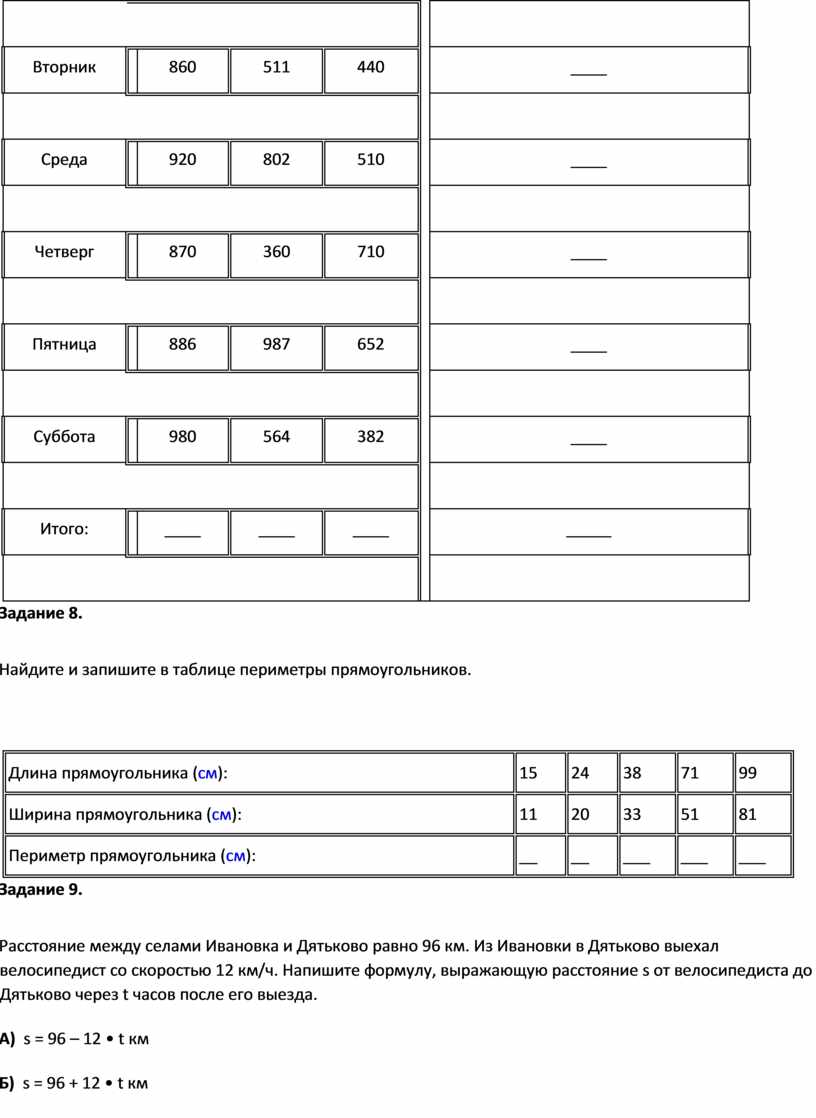 | Вторник | 860 | 511 | 440 | ____ |
|---|---|---|---|---|
| Среда | 920 | 802 | 510 | ____ |
| Четверг | 870 | 360 | 710 | ____ |
| Пятница | 886 | 987 | 652 | ____ |
| Суббота | 980 | 564 | 382 | ____ |
| Итого: | ____ | ____ | ____ | _____ |

Задание 8.

Найдите и запишите в таблице периметры прямоугольников.

| Длина прямоугольника (см): | 15 | 24 | 38 | 71 | 99 |
|---|---|---|---|---|---|
| Ширина прямоугольника (см): | 11 | 20 | 33 | 51 | 81 |
| Периметр прямоугольника (см): | __ | __ | ___ | ___ | ___ |

Задание 9.

Расстояние между селами Ивановка и Дятьково равно 96 км. Из Ивановки в Дятьково выехал велосипедист со скоростью 12 км/ч. Напишите формулу, выражающую расстояние s от велосипедиста до Дятьково через t часов после его выезда.

А) s = 96 – 12 • t км

Б) s = 96 + 12 • t км